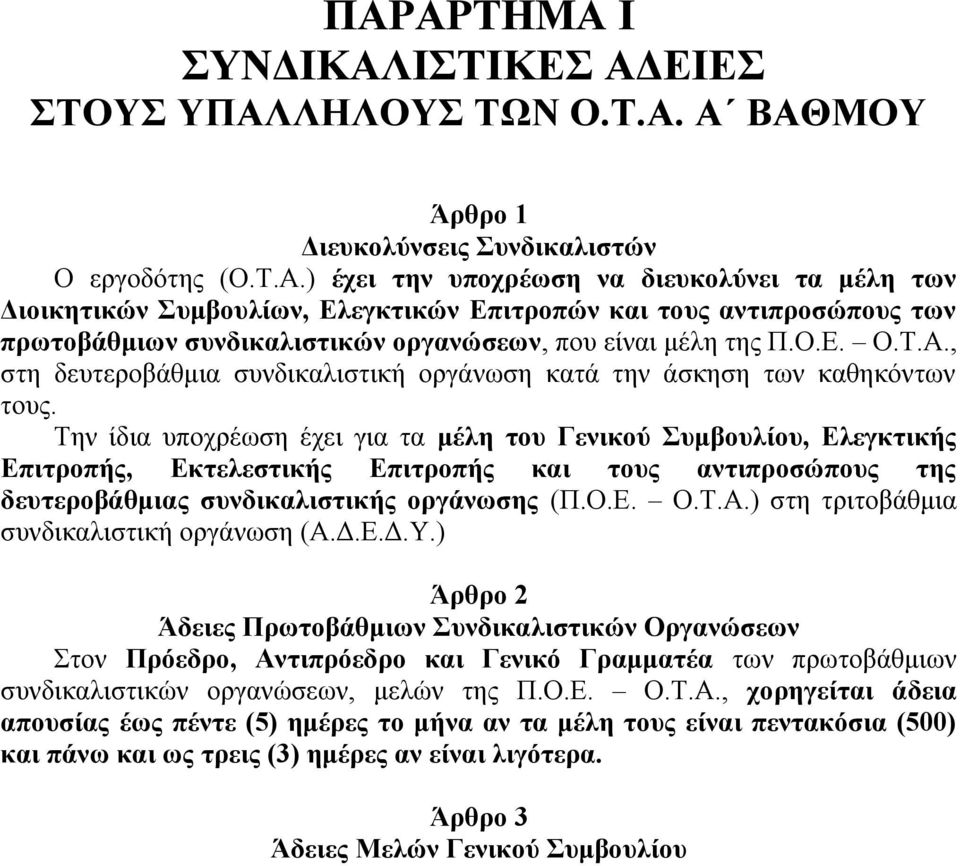 ΠΑΡΑΡΤΗΜΑ Ι
ΣΥΝΔΙΚΑΛΙΣΤΙΚΕΣ ΑΔΕΙΕΣ
ΣΤΟΥΣ ΥΠΑΛΛΗΛΟΥΣ ΤΩΝ Ο.Τ.Α. Α΄ ΒΑΘΜΟΥ

Άρθρο 1
Διευκολύνσεις Συνδικαλιστών

Ο εργοδότης (Ο.Τ.Α.) έχει την υποχρέωση να διευκολύνει τα μέλη των Διοικητικών Συμβουλίων, Ελεγκτικών Επιτροπών και τους αντιπροσώπους των πρωτοβάθμιων συνδικαλιστικών οργανώσεων, που είναι μέλη της Π.Ο.Ε. – Ο.Τ.Α., στη δευτεροβάθμια συνδικαλιστική οργάνωση κατά την άσκηση των καθηκόντων τους.

Την ίδια υποχρέωση έχει για τα μέλη του Γενικού Συμβουλίου, Ελεγκτικής Επιτροπής, Εκτελεστικής Επιτροπής και τους αντιπροσώπους της δευτεροβάθμιας συνδικαλιστικής οργάνωσης (Π.Ο.Ε. – Ο.Τ.Α.) στη τριτοβάθμια συνδικαλιστική οργάνωση (Α.Δ.Ε.Δ.Υ.)

Άρθρο 2
Άδειες Πρωτοβάθμιων Συνδικαλιστικών Οργανώσεων

Στον Πρόεδρο, Αντιπρόεδρο και Γενικό Γραμματέα των πρωτοβάθμιων συνδικαλιστικών οργανώσεων, μελών της Π.Ο.Ε. – Ο.Τ.Α., χορηγείται άδεια απουσίας έως πέντε (5) ημέρες το μήνα αν τα μέλη τους είναι πεντακόσια (500) και πάνω και ως τρεις (3) ημέρες αν είναι λιγότερα.

Άρθρο 3
Άδειες Μελών Γενικού Συμβουλίου